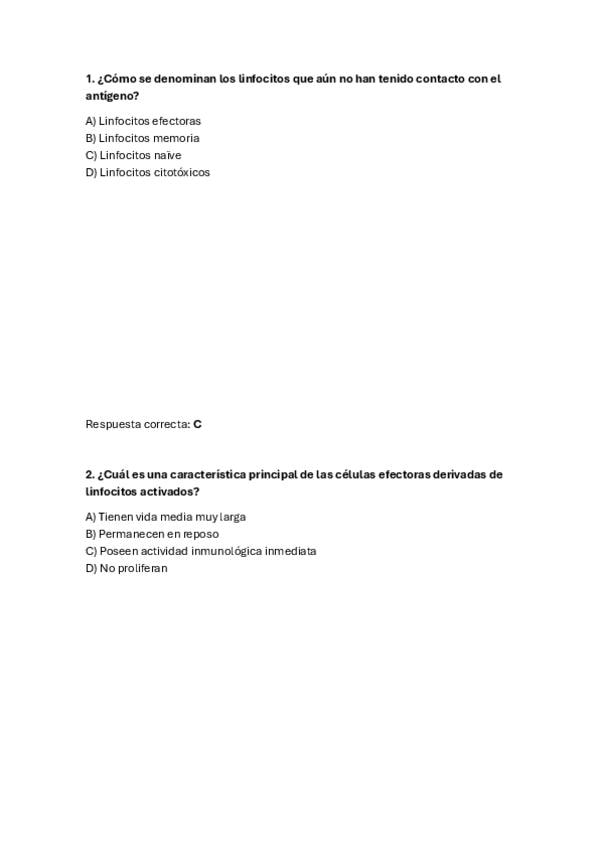 1. ¿Cómo se denominan los linfocitos que aún no han tenido contacto con el antígeno?

A) Linfocitos efectoras
B) Linfocitos memoria
C) Linfocitos naïve
D) Linfocitos citotóxicos

Respuesta correcta: C

2. ¿Cuál es una característica principal de las células efectoras derivadas de linfocitos activados?

A) Tienen vida media muy larga
B) Permanecen en reposo
C) Poseen actividad inmunológica inmediata
D) No proliferan